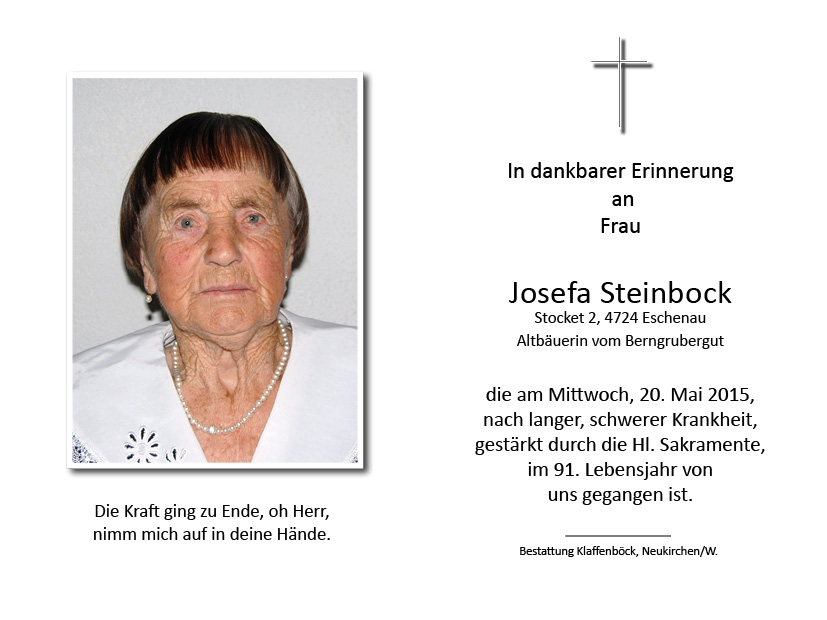 Die Kraft ging zu Ende, oh Herr,
nimm mich auf in deine Hände.

In dankbarer Erinnerung
an
Frau

Josefa Steinbock
Stocket 2, 4724 Eschenau
Altbäuerin vom Berngrubergut

die am Mittwoch, 20. Mai 2015,
nach langer, schwerer Krankheit,
gestärkt durch die Hl. Sakramente,
im 91. Lebensjahr von
uns gegangen ist.

Bestattung Klaffenböck, Neukirchen/W.